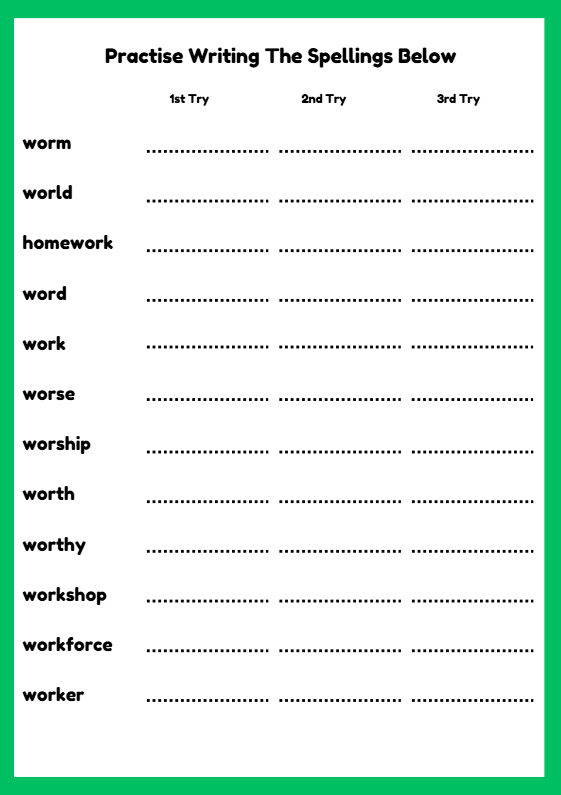 Practise Writing The Spellings Below

| | 1st Try | 2nd Try | 3rd Try |
|---|---|---|---|
| worm | ..................... | ..................... | ..................... |
| world | ..................... | ..................... | ..................... |
| homework | ..................... | ..................... | ..................... |
| word | ..................... | ..................... | ..................... |
| work | ..................... | ..................... | ..................... |
| worse | ..................... | ..................... | ..................... |
| worship | ..................... | ..................... | ..................... |
| worth | ..................... | ..................... | ..................... |
| worthy | ..................... | ..................... | ..................... |
| workshop | ..................... | ..................... | ..................... |
| workforce | ..................... | ..................... | ..................... |
| worker | ..................... | ..................... | ..................... |